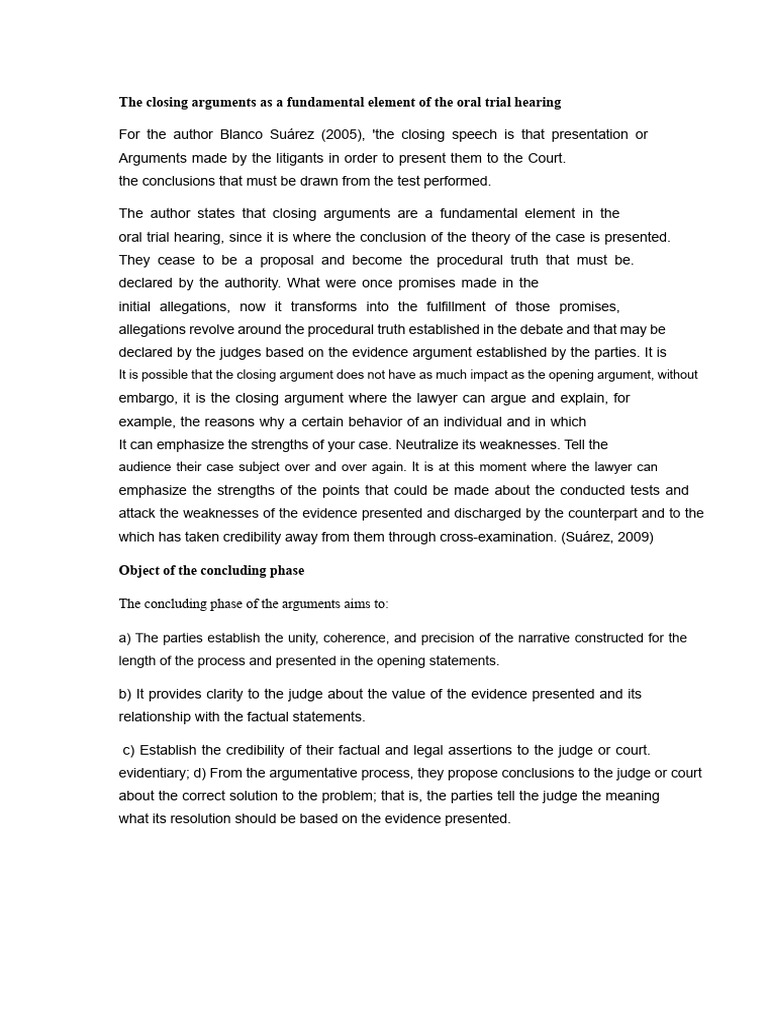 The closing arguments as a fundamental element of the oral trial hearing

For the author Blanco Suárez (2005), 'the closing speech is that presentation or Arguments made by the litigants in order to present them to the Court.
the conclusions that must be drawn from the test performed.

The author states that closing arguments are a fundamental element in the oral trial hearing, since it is where the conclusion of the theory of the case is presented. They cease to be a proposal and become the procedural truth that must be. declared by the authority. What were once promises made in the initial allegations, now it transforms into the fulfillment of those promises, allegations revolve around the procedural truth established in the debate and that may be declared by the judges based on the evidence argument established by the parties. It is
It is possible that the closing argument does not have as much impact as the opening argument, without embargo, it is the closing argument where the lawyer can argue and explain, for example, the reasons why a certain behavior of an individual and in which
It can emphasize the strengths of your case. Neutralize its weaknesses. Tell the audience their case subject over and over again. It is at this moment where the lawyer can emphasize the strengths of the points that could be made about the conducted tests and attack the weaknesses of the evidence presented and discharged by the counterpart and to the which has taken credibility away from them through cross-examination. (Suárez, 2009)

Object of the concluding phase

The concluding phase of the arguments aims to:

a) The parties establish the unity, coherence, and precision of the narrative constructed for the length of the process and presented in the opening statements.

b) It provides clarity to the judge about the value of the evidence presented and its relationship with the factual statements.

c) Establish the credibility of their factual and legal assertions to the judge or court. evidentiary; d) From the argumentative process, they propose conclusions to the judge or court about the correct solution to the problem; that is, the parties tell the judge the meaning what its resolution should be based on the evidence presented.